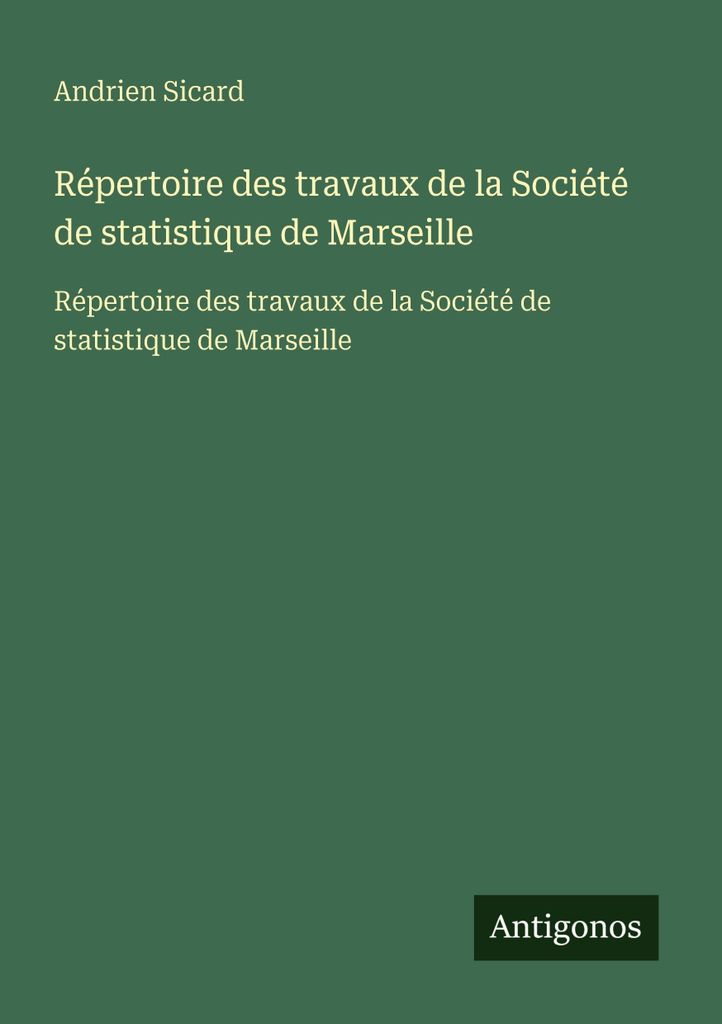 Andrien Sicard

Répertoire des travaux de la Société de statistique de Marseille

Répertoire des travaux de la Société de statistique de Marseille

Antigonos